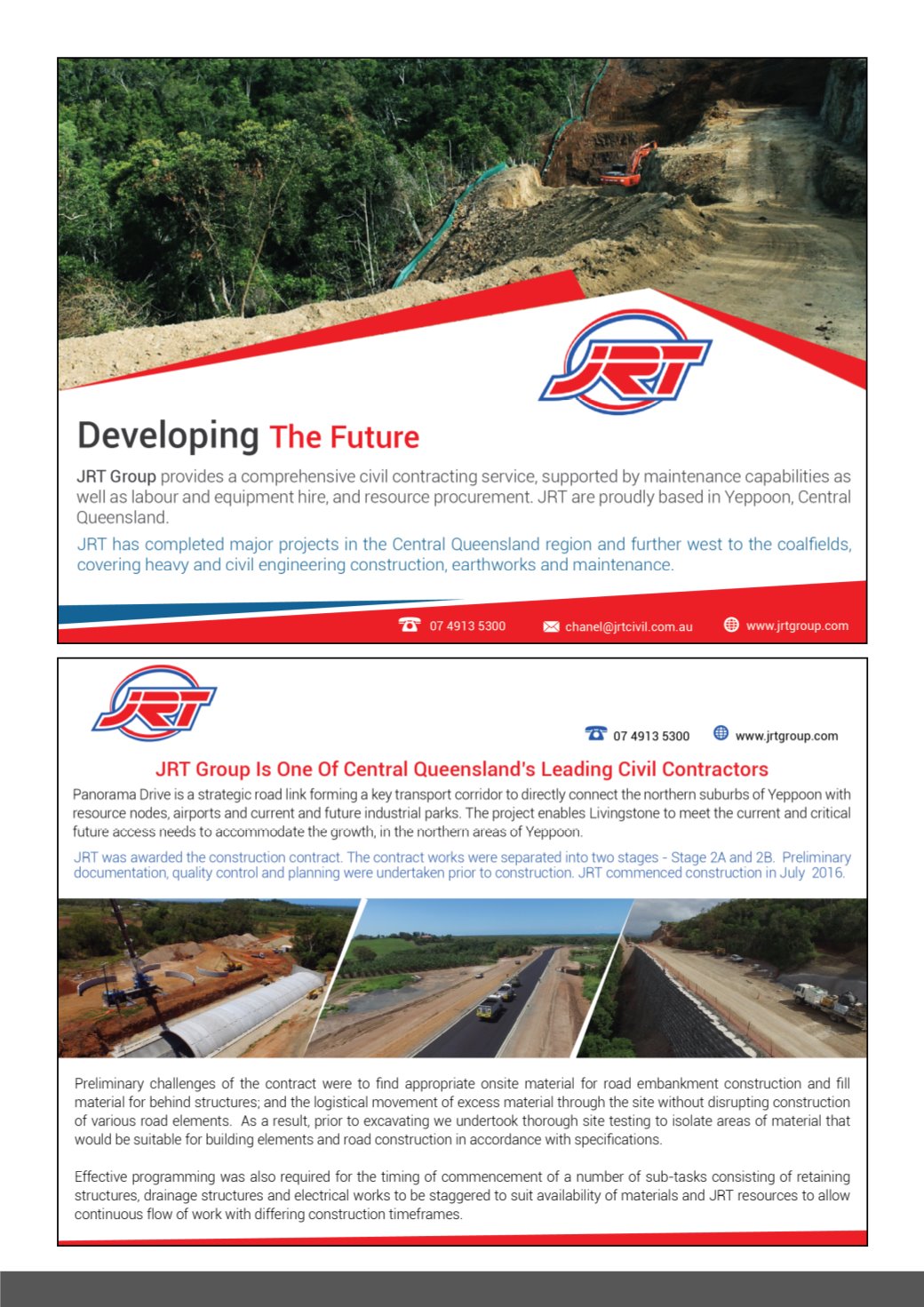 JRT

Developing The Future

JRT Group provides a comprehensive civil contracting service, supported by maintenance capabilities as well as labour and equipment hire, and resource procurement. JRT are proudly based in Yeppoon, Central Queensland.

JRT has completed major projects in the Central Queensland region and further west to the coalfields, covering heavy and civil engineering construction, earthworks and maintenance.

07 4913 5300 chanel@jrtcivil.com.au www.jrtgroup.com

JRT

07 4913 5300 www.jrtgroup.com

JRT Group Is One Of Central Queensland's Leading Civil Contractors

Panorama Drive is a strategic road link forming a key transport corridor to directly connect the northern suburbs of Yeppoon with resource nodes, airports and current and future industrial parks. The project enables Livingstone to meet the current and critical future access needs to accommodate the growth, in the northern areas of Yeppoon.

JRT was awarded the construction contract. The contract works were separated into two stages - Stage 2A and 2B. Preliminary documentation, quality control and planning were undertaken prior to construction. JRT commenced construction in July 2016.

Preliminary challenges of the contract were to find appropriate onsite material for road embankment construction and fill material for behind structures; and the logistical movement of excess material through the site without disrupting construction of various road elements. As a result, prior to excavating we undertook thorough site testing to isolate areas of material that would be suitable for building elements and road construction in accordance with specifications.

Effective programming was also required for the timing of commencement of a number of sub-tasks consisting of retaining structures, drainage structures and electrical works to be staggered to suit availability of materials and JRT resources to allow continuous flow of work with differing construction timeframes.